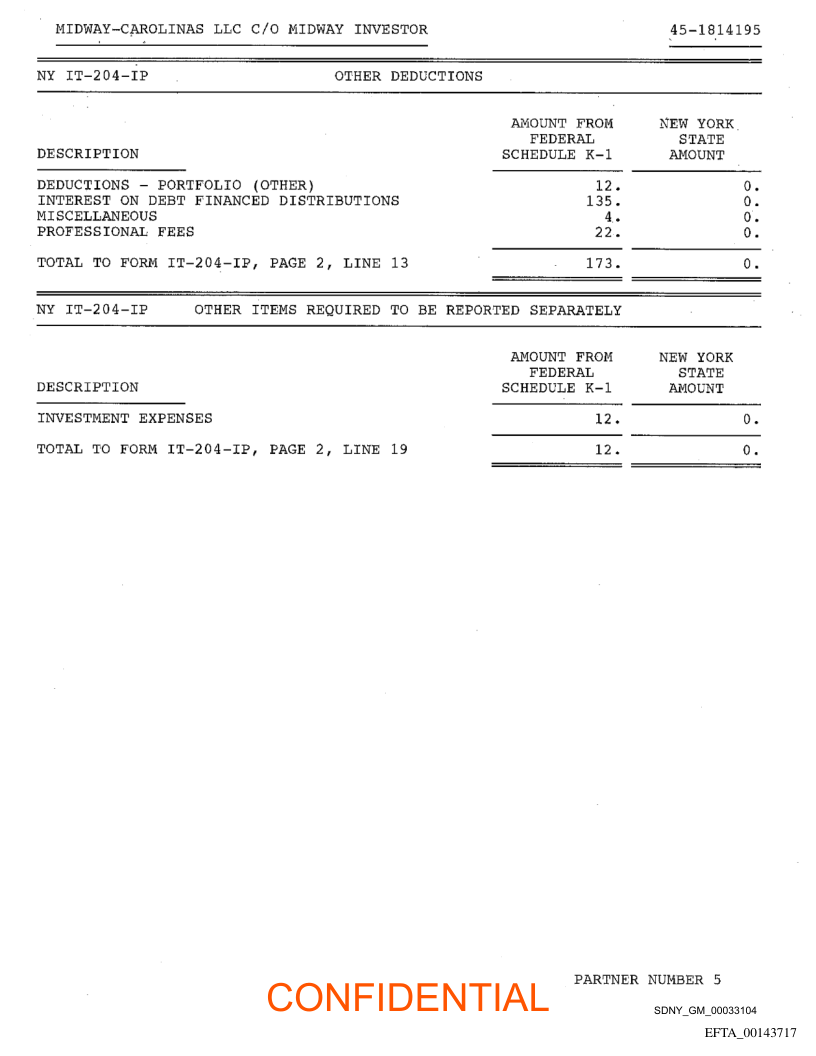 MIDWAY-CAROLINAS LLC C/O MIDWAY INVESTOR 45-1814195

NY IT-204-IP OTHER DEDUCTIONS

| DESCRIPTION | AMOUNT FROM FEDERAL SCHEDULE K-1 | NEW YORK STATE AMOUNT |
|---|---|---|
| DEDUCTIONS - PORTFOLIO (OTHER) | 12. | 0. |
| INTEREST ON DEBT FINANCED DISTRIBUTIONS | 135. | 0. |
| MISCELLANEOUS | 4. | 0. |
| PROFESSIONAL FEES | 22. | 0. |
| TOTAL TO FORM IT-204-IP, PAGE 2, LINE 13 | 173. | 0. |

NY IT-204-IP OTHER ITEMS REQUIRED TO BE REPORTED SEPARATELY

| DESCRIPTION | AMOUNT FROM FEDERAL SCHEDULE K-1 | NEW YORK STATE AMOUNT |
|---|---|---|
| INVESTMENT EXPENSES | 12. | 0. |
| TOTAL TO FORM IT-204-IP, PAGE 2, LINE 19 | 12. | 0. |

CONFIDENTIAL

PARTNER NUMBER 5

SDNY_GM_00033104

EFTA_00143717